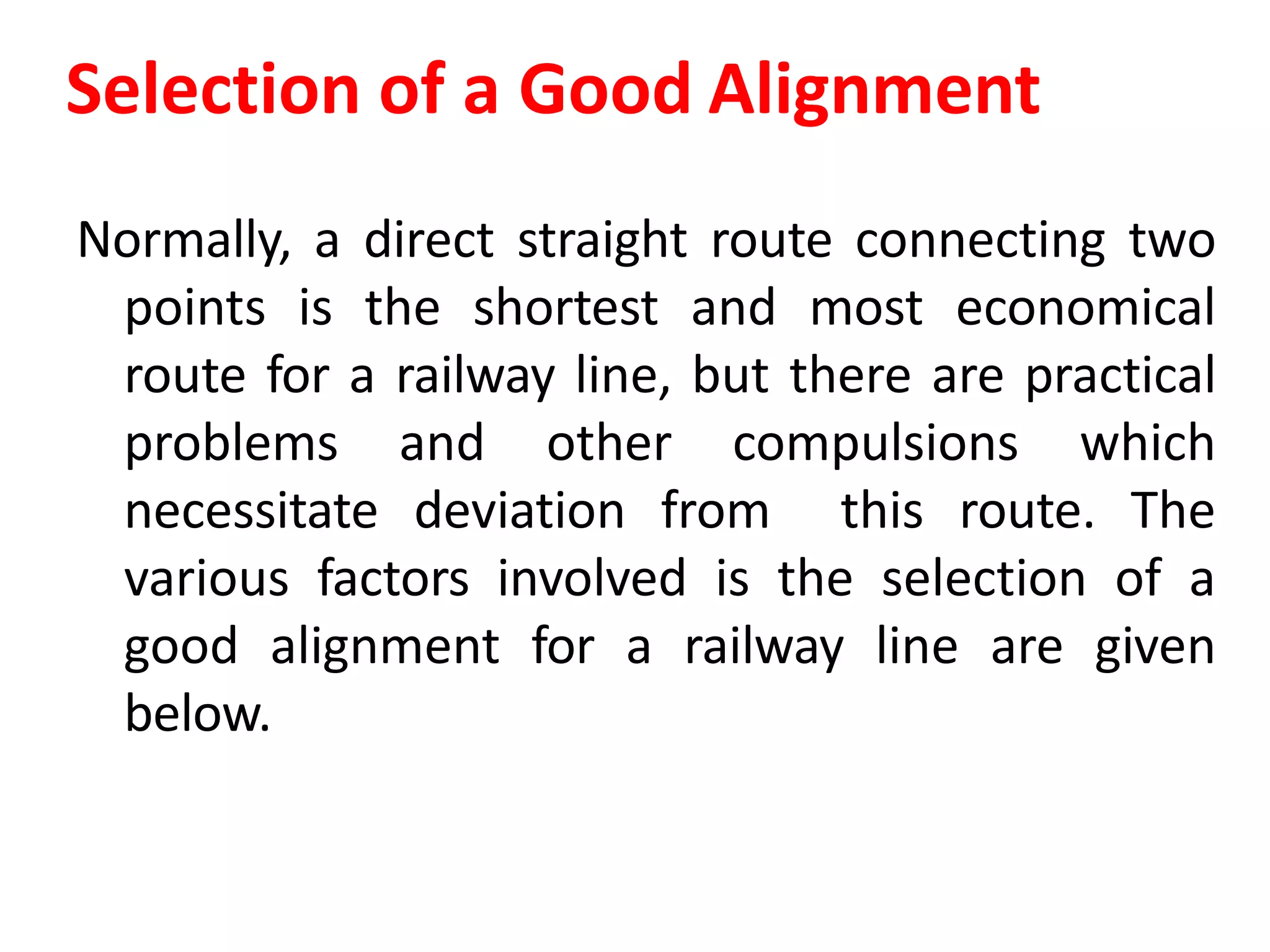 Selection of a Good Alignment

Normally, a direct straight route connecting two points is the shortest and most economical route for a railway line, but there are practical problems and other compulsions which necessitate deviation from this route. The various factors involved is the selection of a good alignment for a railway line are given below.